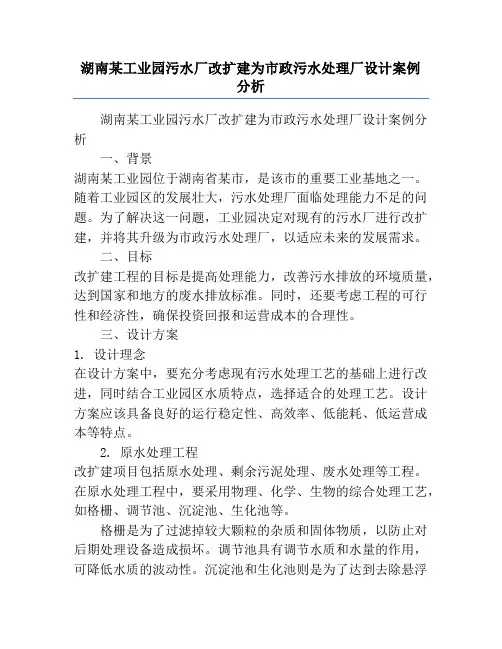 湖南某工业园污水厂改扩建为市政污水处理厂设计案例分析

湖南某工业园污水厂改扩建为市政污水处理厂设计案例分析

一、背景

湖南某工业园位于湖南省某市，是该市的重要工业基地之一。随着工业园区的发展壮大，污水处理厂面临处理能力不足的问题。为了解决这一问题，工业园决定对现有的污水厂进行改扩建，并将其升级为市政污水处理厂，以适应未来的发展需求。

二、目标

改扩建工程的目标是提高处理能力，改善污水排放的环境质量，达到国家和地方的废水排放标准。同时，还要考虑工程的可行性和经济性，确保投资回报和运营成本的合理性。

三、设计方案

1. 设计理念

在设计方案中，要充分考虑现有污水处理工艺的基础上进行改进，同时结合工业园区水质特点，选择适合的处理工艺。设计方案应该具备良好的运行稳定性、高效率、低能耗、低运营成本等特点。

2. 原水处理工程

改扩建项目包括原水处理、剩余污泥处理、废水处理等工程。在原水处理工程中，要采用物理、化学、生物的综合处理工艺，如格栅、调节池、沉淀池、生化池等。

格栅是为了过滤掉较大颗粒的杂质和固体物质，以防止对后期处理设备造成损坏。调节池具有调节水质和水量的作用，可降低水质的波动性。沉淀池和生化池则是为了达到去除悬浮